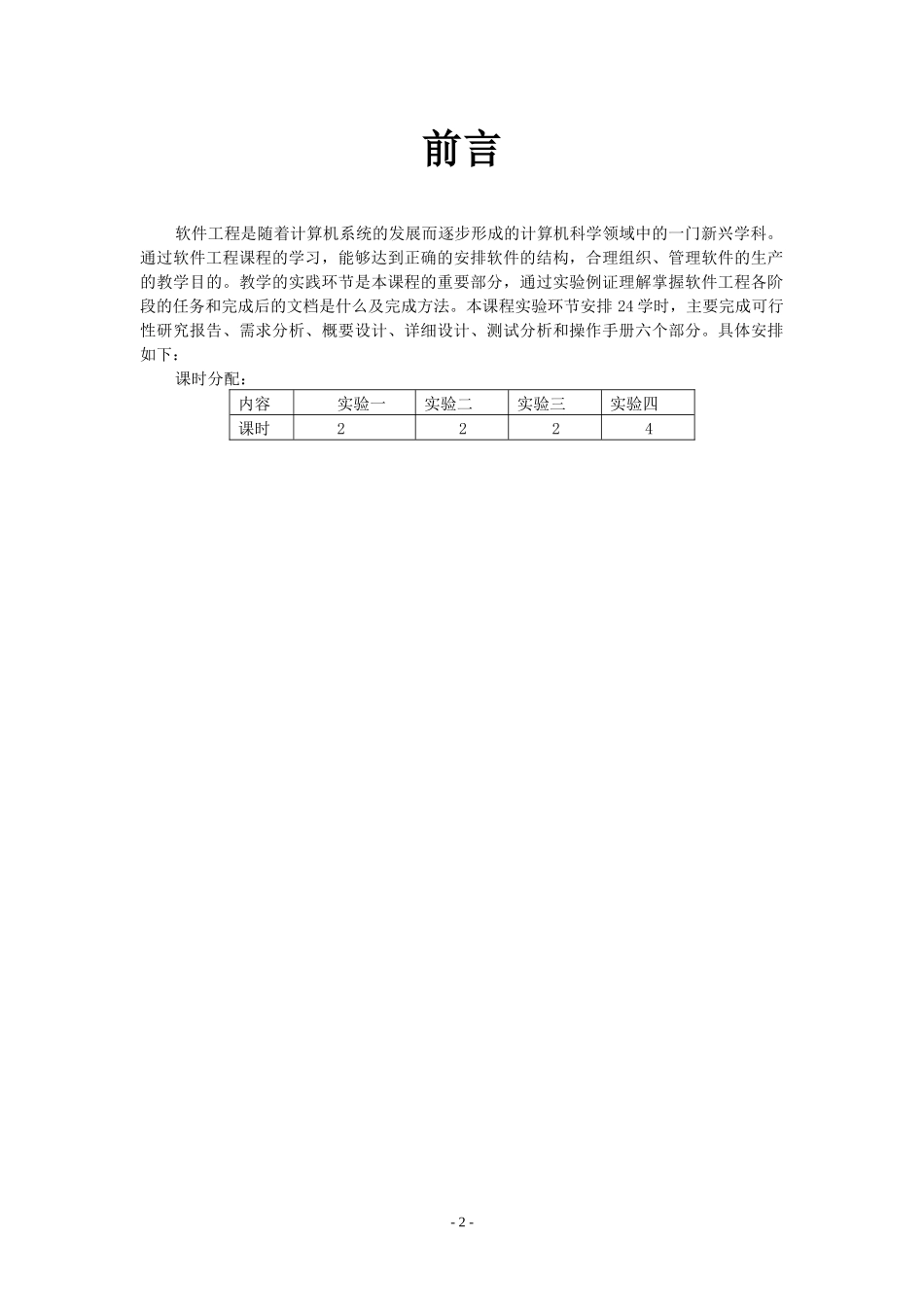 前言

软件工程是随着计算机系统的发展而逐步形成的计算机科学领域中的一门新兴学科。通过软件工程课程的学习，能够达到正确的安排软件的结构，合理组织、管理软件的生产的教学目的。教学的实践环节是本课程的重要部分，通过实验例证理解掌握软件工程各阶段的任务和完成后的文档是什么及完成方法。本课程实验环节安排 24 学时，主要完成可行性研究报告、需求分析、概要设计、详细设计、测试分析和操作手册六个部分。具体安排如下：

课时分配：

| 内容 | 实验一 | 实验二 | 实验三 | 实验四 |
|---|---|---|---|---|
| 课时 | 2 | 2 | 2 | 4 |

- 2 -